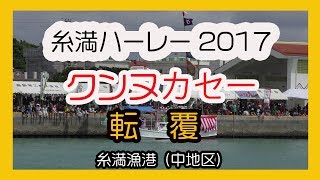 糸満ハーレー 2017

クンヌカセー

転　覆

糸満漁港（中地区）